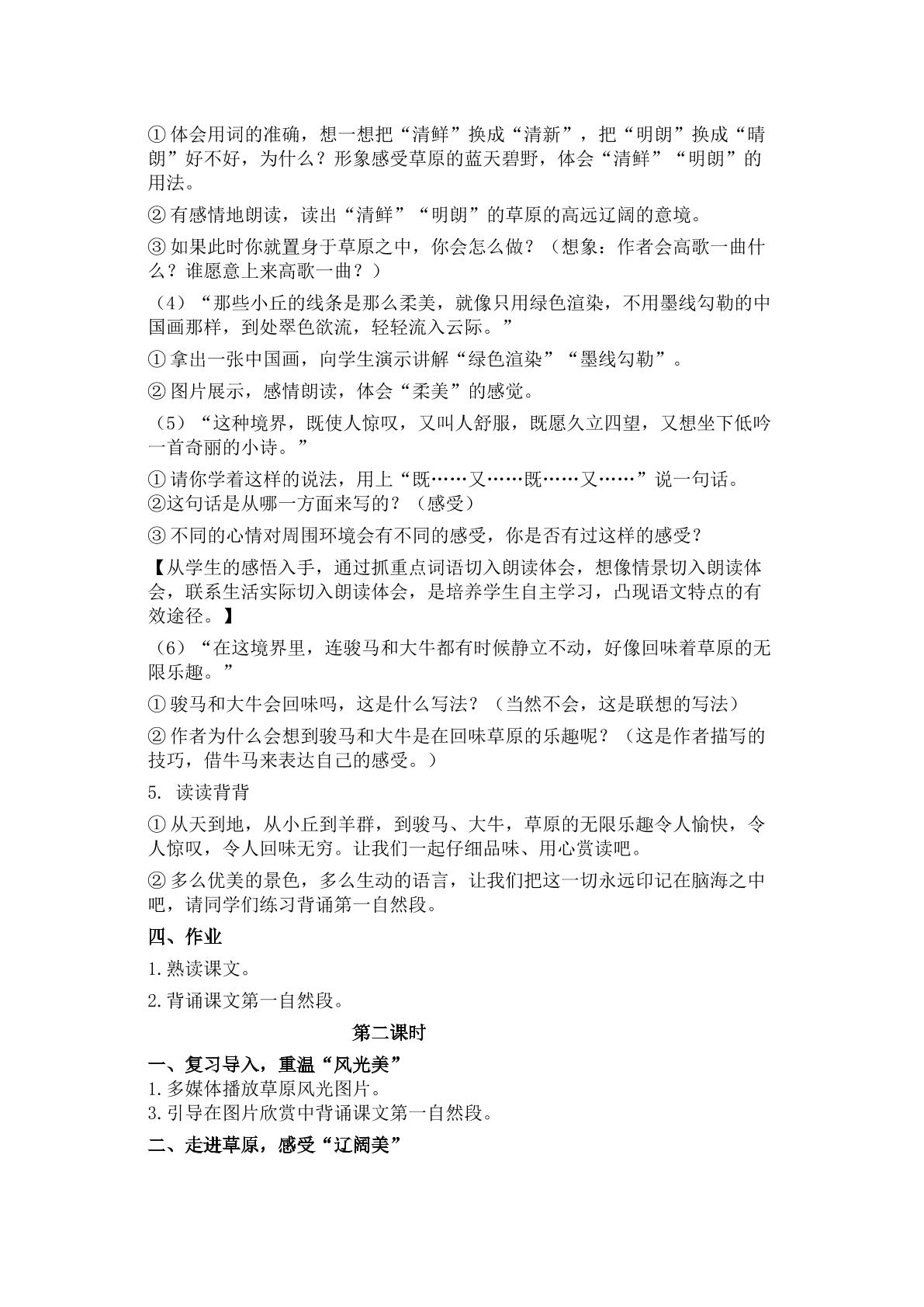 ①体会用词的准确，想一想把“清鲜”换成“清新”，把“明朗”换成“晴朗”好不好，为什么？形象感受草原的蓝天碧野，体会“清鲜”“明朗”的用法。

②有感情地朗读，读出“清鲜”“明朗”的草原的高远辽阔的意境。

③如果此时你就置身于草原之中，你会怎么做？（想象：作者会高歌一曲什么？谁愿意上来高歌一曲？）

（4）“那些小丘的线条是那么柔美，就像只用绿色渲染，不用墨线勾勒的中国画那样，到处翠色欲流，轻轻流入云际。”

①拿出一张中国画，向学生演示讲解“绿色渲染”“墨线勾勒”。

②图片展示，感情朗读，体会“柔美”的感觉。

（5）“这种境界，既使人惊叹，又叫人舒服，既愿久立四望，又想坐下低吟一首奇丽的小诗。”

①请你学着这样的说法，用上“既……又……既……又……”说一句话。
②这句话是从哪一方面来写的？（感受）

③不同的心情对周围环境会有不同的感受，你是否有过这样的感受？

【从学生的感悟入手，通过抓重点词语切入朗读体会，想像情景切入朗读体会，联系生活实际切入朗读体会，是培养学生自主学习，凸现语文特点的有效途径。】

（6）“在这境界里，连骏马和大牛都有时候静立不动，好像回味着草原的无限乐趣。”

①骏马和大牛会回味吗，这是什么写法？（当然不会，这是联想的写法）

②作者为什么会想到骏马和大牛是在回味草原的乐趣呢？（这是作者描写的技巧，借牛马来表达自己的感受。）

5.读读背背

①从天到地，从小丘到羊群，到骏马、大牛，草原的无限乐趣令人愉快，令人惊叹，令人回味无穷。让我们一起仔细品味、用心赏读吧。

②多么优美的景色，多么生动的语言，让我们把这一切永远印记在脑海之中吧，请同学们练习背诵第一自然段。

四、作业

1.熟读课文。

2.背诵课文第一自然段。

第二课时

一、复习导入，重温“风光美”
1.多媒体播放草原风光图片。
3.引导在图片欣赏中背诵课文第一自然段。

二、走进草原，感受“辽阔美”